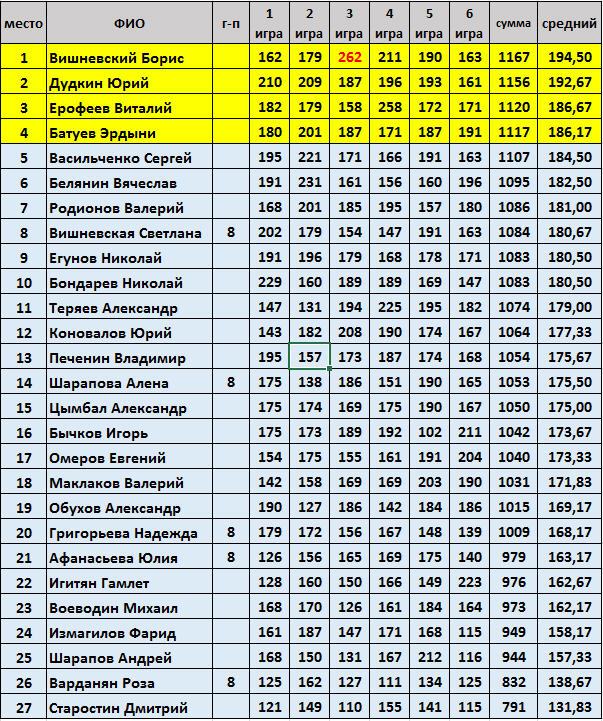 | место | ФИО | г-п | 1 игра | 2 игра | 3 игра | 4 игра | 5 игра | 6 игра | сумма | средний |
|---|---|---|---|---|---|---|---|---|---|---|
| 1 | Вишневский Борис | | 162 | 179 | 262 | 211 | 190 | 163 | 1167 | 194,50 |
| 2 | Дудкин Юрий | | 210 | 209 | 187 | 196 | 193 | 161 | 1156 | 192,67 |
| 3 | Ерофеев Виталий | | 182 | 179 | 158 | 258 | 172 | 171 | 1120 | 186,67 |
| 4 | Батуев Эрдыни | | 180 | 201 | 187 | 171 | 187 | 191 | 1117 | 186,17 |
| 5 | Васильченко Сергей | | 195 | 221 | 171 | 166 | 191 | 163 | 1107 | 184,50 |
| 6 | Белянин Вячеслав | | 191 | 231 | 161 | 156 | 160 | 196 | 1095 | 182,50 |
| 7 | Родионов Валерий | | 168 | 201 | 185 | 195 | 157 | 180 | 1086 | 181,00 |
| 8 | Вишневская Светлана | 8 | 202 | 179 | 154 | 147 | 191 | 163 | 1084 | 180,67 |
| 9 | Егунов Николай | | 191 | 196 | 179 | 168 | 178 | 171 | 1083 | 180,50 |
| 10 | Бондарев Николай | | 229 | 160 | 189 | 189 | 169 | 147 | 1083 | 180,50 |
| 11 | Теряев Александр | | 147 | 131 | 194 | 225 | 195 | 182 | 1074 | 179,00 |
| 12 | Коновалов Юрий | | 143 | 182 | 208 | 190 | 174 | 167 | 1064 | 177,33 |
| 13 | Печенин Владимир | | 195 | 157 | 173 | 187 | 174 | 168 | 1054 | 175,67 |
| 14 | Шарапова Алена | 8 | 175 | 138 | 186 | 151 | 190 | 165 | 1053 | 175,50 |
| 15 | Цымбал Александр | | 175 | 174 | 169 | 175 | 190 | 167 | 1050 | 175,00 |
| 16 | Бычков Игорь | | 175 | 173 | 189 | 192 | 102 | 211 | 1042 | 173,67 |
| 17 | Омеров Евгений | | 154 | 175 | 155 | 161 | 191 | 204 | 1040 | 173,33 |
| 18 | Маклаков Валерий | | 142 | 158 | 169 | 169 | 203 | 190 | 1031 | 171,83 |
| 19 | Обухов Александр | | 190 | 127 | 186 | 142 | 184 | 186 | 1015 | 169,17 |
| 20 | Григорьева Надежда | 8 | 179 | 172 | 156 | 167 | 148 | 139 | 1009 | 168,17 |
| 21 | Афанасьева Юлия | 8 | 126 | 156 | 165 | 169 | 175 | 140 | 979 | 163,17 |
| 22 | Игитян Гамлет | | 128 | 160 | 150 | 166 | 149 | 223 | 976 | 162,67 |
| 23 | Воеводин Михаил | | 168 | 170 | 126 | 161 | 184 | 164 | 973 | 162,17 |
| 24 | Измагилов Фарид | | 161 | 187 | 147 | 171 | 168 | 115 | 949 | 158,17 |
| 25 | Шарапов Андрей | | 168 | 150 | 131 | 167 | 212 | 116 | 944 | 157,33 |
| 26 | Варданян Роза | 8 | 125 | 162 | 127 | 111 | 134 | 125 | 832 | 138,67 |
| 27 | Старостин Дмитрий | | 121 | 149 | 110 | 155 | 141 | 115 | 791 | 131,83 |